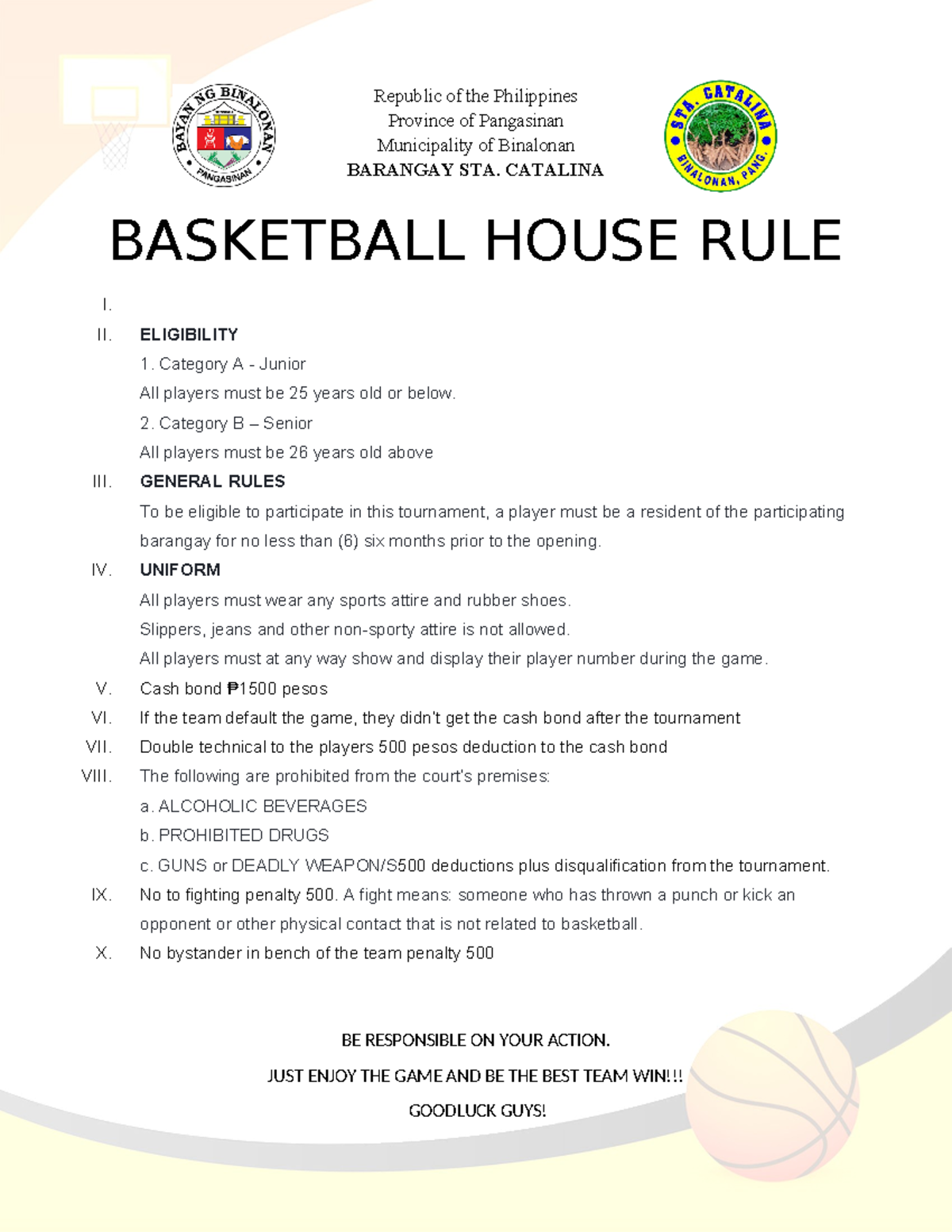 BAYAN NG BINALONAN
PANGASINAN

Republic of the Philippines
Province of Pangasinan
Municipality of Binalonan
BARANGAY STA. CATALINA

STA. CATALINA
BINALONAN, PANG.

BASKETBALL HOUSE RULE

I.

II. ELIGIBILITY

1. Category A - Junior

All players must be 25 years old or below.

2. Category B – Senior

All players must be 26 years old above

III. GENERAL RULES

To be eligible to participate in this tournament, a player must be a resident of the participating barangay for no less than (6) six months prior to the opening.

IV. UNIFORM

All players must wear any sports attire and rubber shoes.

Slippers, jeans and other non-sporty attire is not allowed.

All players must at any way show and display their player number during the game.

V. Cash bond ₱1500 pesos

VI. If the team default the game, they didn't get the cash bond after the tournament

VII. Double technical to the players 500 pesos deduction to the cash bond

VIII. The following are prohibited from the court's premises:

a. ALCOHOLIC BEVERAGES

b. PROHIBITED DRUGS

c. GUNS or DEADLY WEAPON/S500 deductions plus disqualification from the tournament.

IX. No to fighting penalty 500. A fight means: someone who has thrown a punch or kick an opponent or other physical contact that is not related to basketball.

X. No bystander in bench of the team penalty 500

BE RESPONSIBLE ON YOUR ACTION.

JUST ENJOY THE GAME AND BE THE BEST TEAM WIN!!!

GOODLUCK GUYS!